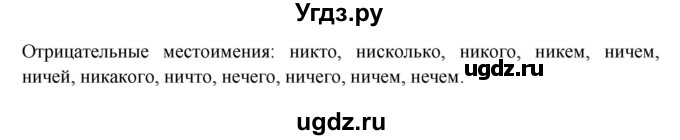 Угдз.ру

Отрицательные местоимения: никто, нисколько, никого, никем, ничем, ничей, никакого, ничто, нечего, ничего, ничем, нечем.

ugdz.ru

ugdz.ru